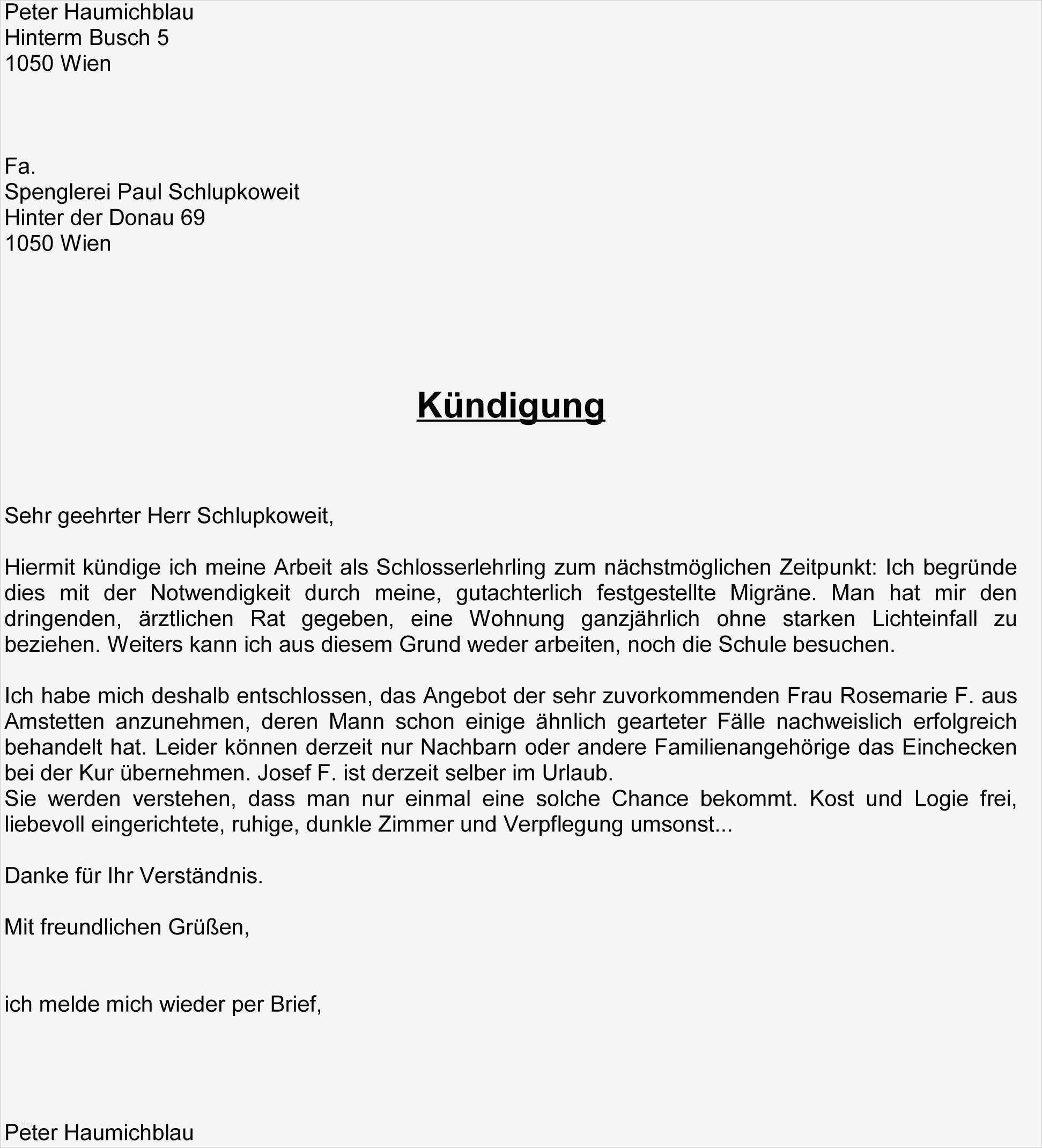 Peter Haumichblau
Hinterm Busch 5
1050 Wien

Fa.
Spenglerei Paul Schlupkoweit
Hinter der Donau 69
1050 Wien

Kündigung

Sehr geehrter Herr Schlupkoweit,

Hiermit kündige ich meine Arbeit als Schlosserlehrling zum nächstmöglichen Zeitpunkt: Ich begründe dies mit der Notwendigkeit durch meine, gutachterlich festgestellte Migräne. Man hat mir den dringenden, ärztlichen Rat gegeben, eine Wohnung ganzjährlich ohne starken Lichteinfall zu beziehen. Weiters kann ich aus diesem Grund weder arbeiten, noch die Schule besuchen.

Ich habe mich deshalb entschlossen, das Angebot der sehr zuvorkommenden Frau Rosemarie F. aus Amstetten anzunehmen, deren Mann schon einige ähnlich gearteter Fälle nachweislich erfolgreich behandelt hat. Leider können derzeit nur Nachbarn oder andere Familienangehörige das Einchecken bei der Kur übernehmen. Josef F. ist derzeit selber im Urlaub.
Sie werden verstehen, dass man nur einmal eine solche Chance bekommt. Kost und Logie frei, liebevoll eingerichtete, ruhige, dunkle Zimmer und Verpflegung umsonst...

Danke für Ihr Verständnis.

Mit freundlichen Grüßen,

ich melde mich wieder per Brief,

Peter Haumichblau